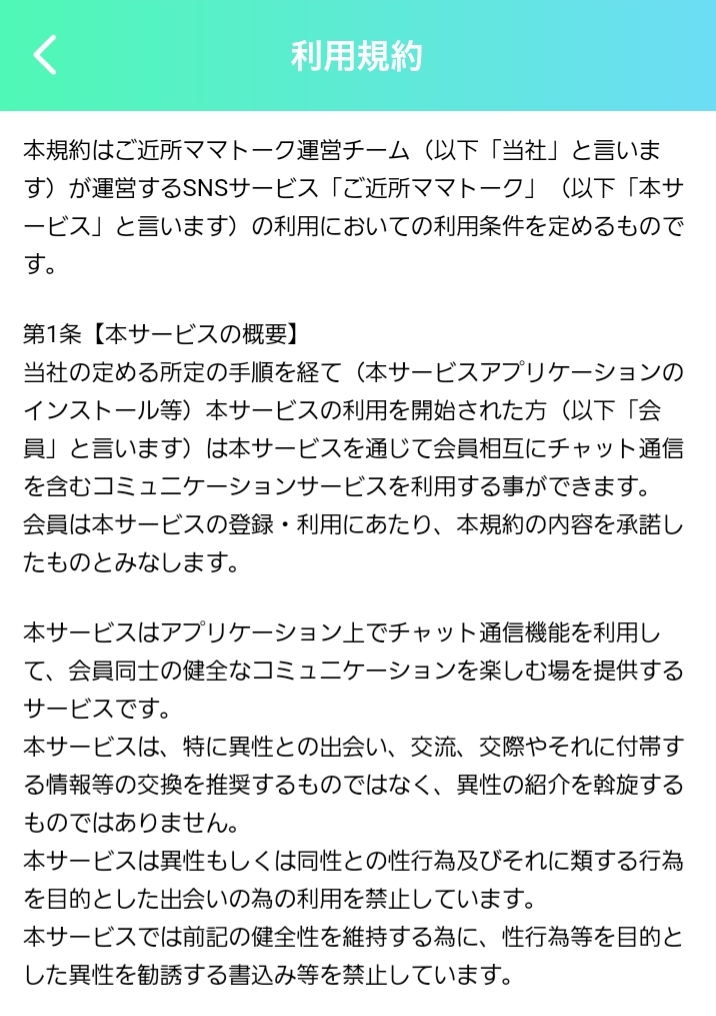 利用規約

本規約はご近所ママトーク運営チーム（以下「当社」と言います）が運営するSNSサービス「ご近所ママトーク」（以下「本サービス」と言います）の利用においての利用条件を定めるものです。

第1条【本サービスの概要】
当社の定める所定の手順を経て（本サービスアプリケーションのインストール等）本サービスの利用を開始された方（以下「会員」と言います）は本サービスを通じて会員相互にチャット通信を含むコミュニケーションサービスを利用する事ができます。
会員は本サービスの登録・利用にあたり、本規約の内容を承諾したものとみなします。

本サービスはアプリケーション上でチャット通信機能を利用して、会員同士の健全なコミュニケーションを楽しむ場を提供するサービスです。
本サービスは、特に異性との出会い、交流、交際やそれに付帯する情報等の交換を推奨するものではなく、異性の紹介を斡旋するものではありません。
本サービスは異性もしくは同性との性行為及びそれに類する行為を目的とした出会いの為の利用を禁止しています。
本サービスでは前記の健全性を維持する為に、性行為等を目的とした異性を勧誘する書込み等を禁止しています。